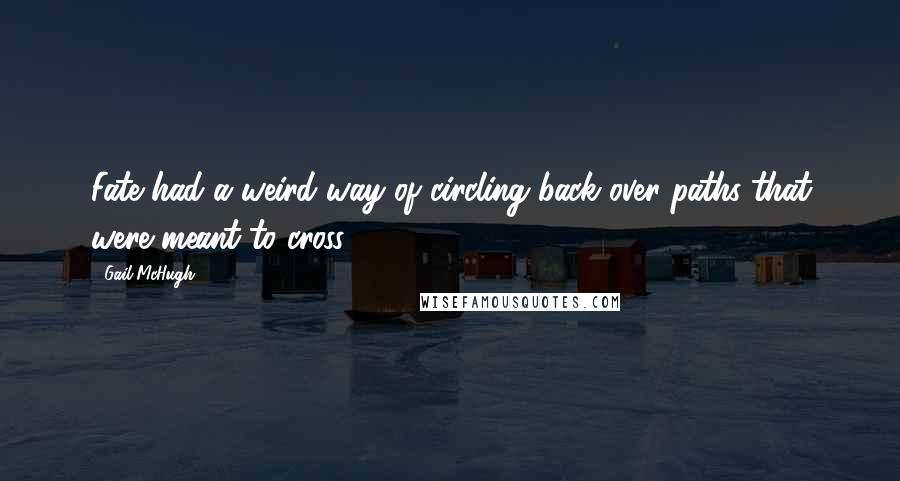 Fate had a weird way of circling back over paths that were meant to cross.

Gail McHugh

WISEFAMOUSQUOTES.COM